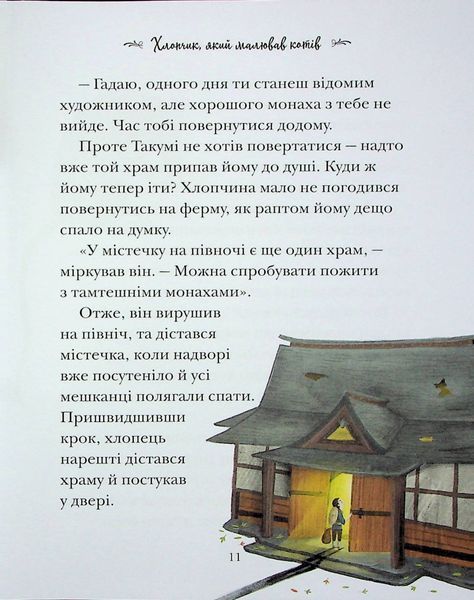 Хлопчик, який малював котів

— Гадаю, одного дня ти станеш відомим художником, але хорошого монаха з тебе не вийде. Час тобі повернутися додому.

Проте Такумі не хотів повертатися — надто вже той храм припав йому до душі. Куди ж йому тепер іти? Хлопчина мало не погодився повернутись на ферму, як раптом йому дещо спало на думку.

«У містечку на півночі є ще один храм, — міркував він. — Можна спробувати пожити з тамтешніми монахами».

Отже, він вирушив на північ, та дістався містечка, коли надворі вже посутеніло й усі мешканці полягали спати. Пришвидшивши крок, хлопець нарешті дістався храму й постукав у двері.

11